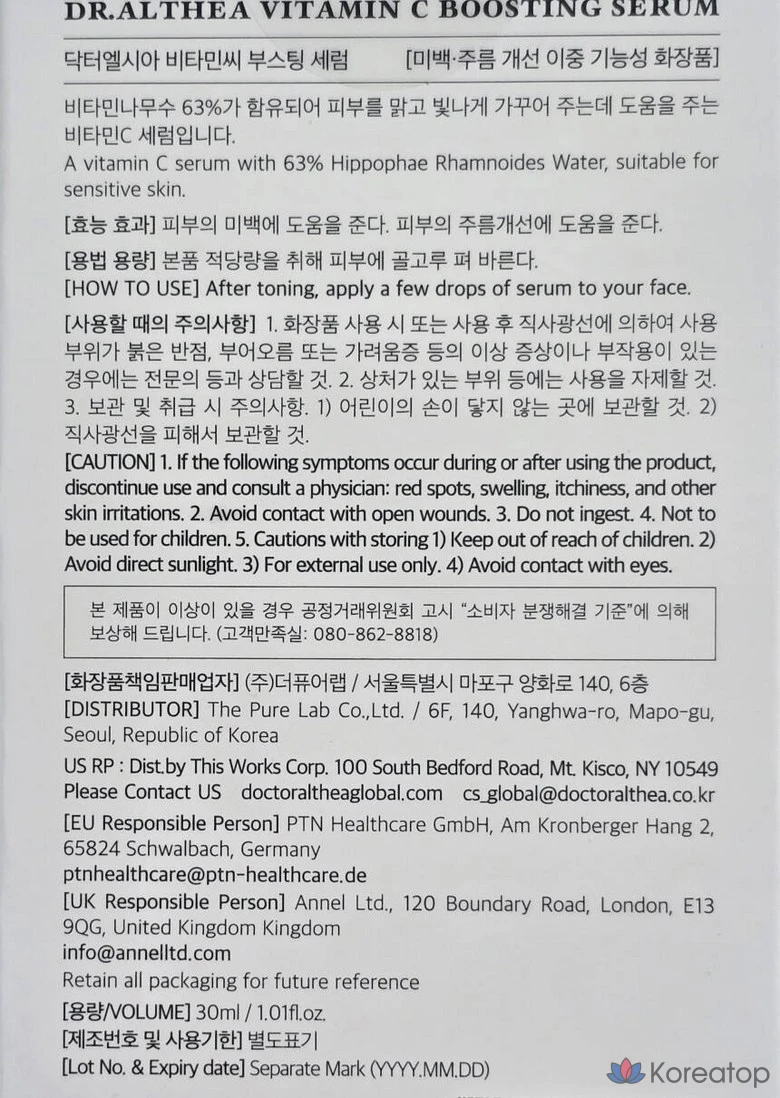 DR.ALTHEA VITAMIN C BOOSTING SERUM

닥터엘시아 비타민씨 부스팅 세럼 [미백·주름 개선 이중 기능성 화장품]

비타민나무수 63%가 함유되어 피부를 맑고 빛나게 가꾸어 주는데 도움을 주는 비타민C 세럼입니다.
A vitamin C serum with 63% Hippophae Rhamnoides Water, suitable for sensitive skin.

[효능 효과] 피부의 미백에 도움을 준다. 피부의 주름개선에 도움을 준다.

[용법 용량] 본품 적당량을 취해 피부에 골고루 펴 바른다.
[HOW TO USE] After toning, apply a few drops of serum to your face.

[사용할 때의 주의사항] 1. 화장품 사용 시 또는 사용 후 직사광선에 의하여 사용 부위가 붉은 반점, 부어오름 또는 가려움증 등의 이상 증상이나 부작용이 있는 경우에는 전문의 등과 상담할 것. 2. 상처가 있는 부위 등에는 사용을 자제할 것. 3. 보관 및 취급 시 주의사항. 1) 어린이의 손이 닿지 않는 곳에 보관할 것. 2) 직사광선을 피해서 보관할 것.
[CAUTION] 1. If the following symptoms occur during or after using the product, discontinue use and consult a physician: red spots, swelling, itchiness, and other skin irritations. 2. Avoid contact with open wounds. 3. Do not ingest. 4. Not to be used for children. 5. Cautions with storing 1) Keep out of reach of children. 2) Avoid direct sunlight. 3) For external use only. 4) Avoid contact with eyes.

본 제품이 이상이 있을 경우 공정거래위원회 고시 "소비자 분쟁해결 기준"에 의해 보상해 드립니다. (고객만족실: 080-862-8818)

[화장품책임판매업자] (주)더퓨어랩 / 서울특별시 마포구 양화로 140, 6층
[DISTRIBUTOR] The Pure Lab Co.,Ltd. / 6F, 140, Yanghwa-ro, Mapo-gu, Seoul, Republic of Korea
US RP : Dist.by This Works Corp. 100 South Bedford Road, Mt. Kisco, NY 10549
Please Contact US doctoraltheaglobal.com cs_global@doctoralthea.co.kr
[EU Responsible Person] PTN Healthcare GmbH, Am Kronberger Hang 2, 65824 Schwalbach, Germany
ptnhealthcare@ptn-healthcare.de
[UK Responsible Person] Annel Ltd., 120 Boundary Road, London, E13 9QG, United Kingdom Kingdom
info@annelltd.com
Retain all packaging for future reference
[용량/VOLUME] 30ml / 1.01fl.oz.
[제조번호 및 사용기한] 별도표기
[Lot No. & Expiry date] Separate Mark (YYYY.MM.DD)

Koreatop